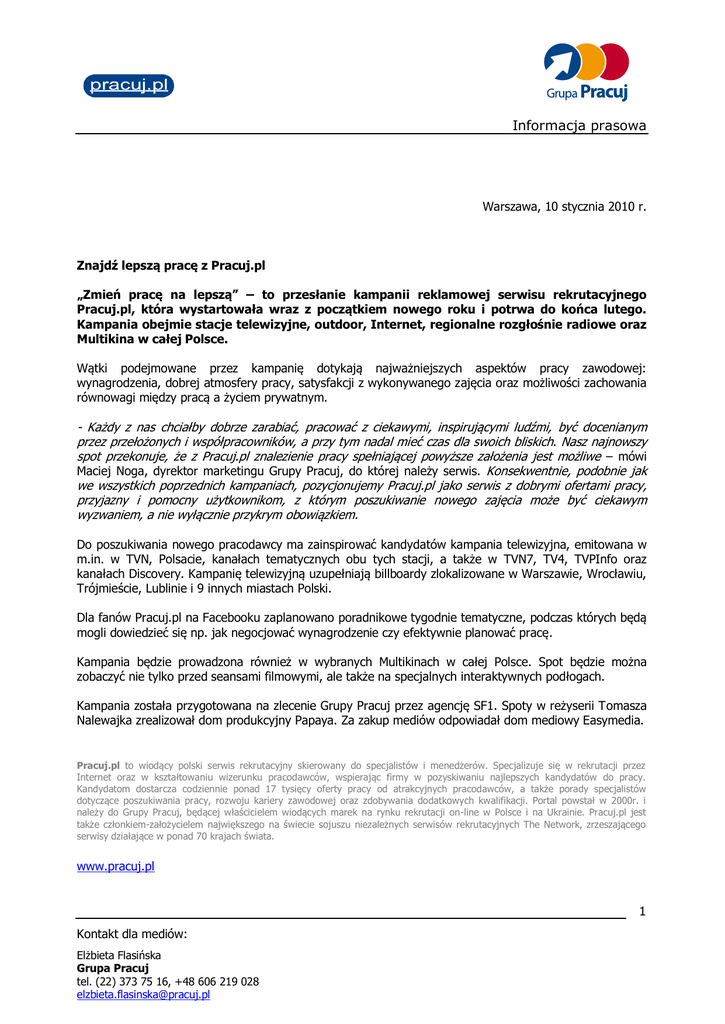 pracuj.pl

Grupa Pracuj

Informacja prasowa

Warszawa, 10 stycznia 2010 r.

Znajdź lepszą pracę z Pracuj.pl

„Zmień pracę na lepszą" – to przesłanie kampanii reklamowej serwisu rekrutacyjnego Pracuj.pl, która wystartowała wraz z początkiem nowego roku i potrwa do końca lutego. Kampania obejmie stacje telewizyjne, outdoor, Internet, regionalne rozgłośnie radiowe oraz Multikina w całej Polsce.

Wątki podejmowane przez kampanię dotykają najważniejszych aspektów pracy zawodowej: wynagrodzenia, dobrej atmosfery pracy, satysfakcji z wykonywanego zajęcia oraz możliwości zachowania równowagi między pracą a życiem prywatnym.

- Każdy z nas chciałby dobrze zarabiać, pracować z ciekawymi, inspirującymi ludźmi, być docenianym przez przełożonych i współpracowników, a przy tym nadal mieć czas dla swoich bliskich. Nasz najnowszy spot przekonuje, że z Pracuj.pl znalezienie pracy spełniającej powyższe założenia jest możliwe – mówi Maciej Noga, dyrektor marketingu Grupy Pracuj, do której należy serwis. Konsekwentnie, podobnie jak we wszystkich poprzednich kampaniach, pozycjonujemy Pracuj.pl jako serwis z dobrymi ofertami pracy, przyjazny i pomocny użytkownikom, z którym poszukiwanie nowego zajęcia może być ciekawym wyzwaniem, a nie wyłącznie przykrym obowiązkiem.

Do poszukiwania nowego pracodawcy ma zainspirować kandydatów kampania telewizyjna, emitowana w m.in. w TVN, Polsacie, kanałach tematycznych obu tych stacji, a także w TVN7, TV4, TVPInfo oraz kanałach Discovery. Kampanię telewizyjną uzupełniają billboardy zlokalizowane w Warszawie, Wrocławiu, Trójmieście, Lublinie i 9 innych miastach Polski.

Dla fanów Pracuj.pl na Facebooku zaplanowano poradnikowe tygodnie tematyczne, podczas których będą mogli dowiedzieć się np. jak negocjować wynagrodzenie czy efektywnie planować pracę.

Kampania będzie prowadzona również w wybranych Multikinach w całej Polsce. Spot będzie można zobaczyć nie tylko przed seansami filmowymi, ale także na specjalnych interaktywnych podłogach.

Kampania została przygotowana na zlecenie Grupy Pracuj przez agencję SF1. Spoty w reżyserii Tomasza Nalewajka zrealizował dom produkcyjny Papaya. Za zakup mediów odpowiadał dom mediowy Easymedia.

Pracuj.pl to wiodący polski serwis rekrutacyjny skierowany do specjalistów i menedżerów. Specjalizuje się w rekrutacji przez Internet oraz w kształtowaniu wizerunku pracodawców, wspierając firmy w pozyskiwaniu najlepszych kandydatów do pracy. Kandydatom dostarcza codziennie ponad 17 tysięcy oferty pracy od atrakcyjnych pracodawców, a także porady specjalistów dotyczące poszukiwania pracy, rozwoju kariery zawodowej oraz zdobywania dodatkowych kwalifikacji. Portal powstał w 2000r. i należy do Grupy Pracuj, będącej właścicielem wiodących marek na rynku rekrutacji on-line w Polsce i na Ukrainie. Pracuj.pl jest także członkiem-założycielem największego na świecie sojuszu niezależnych serwisów rekrutacyjnych The Network, zrzeszającego serwisy działające w ponad 70 krajach świata.

www.pracuj.pl

1

Kontakt dla mediów:

Elżbieta Flasińska
Grupa Pracuj
tel. (22) 373 75 16, +48 606 219 028
elzbieta.flasinska@pracuj.pl